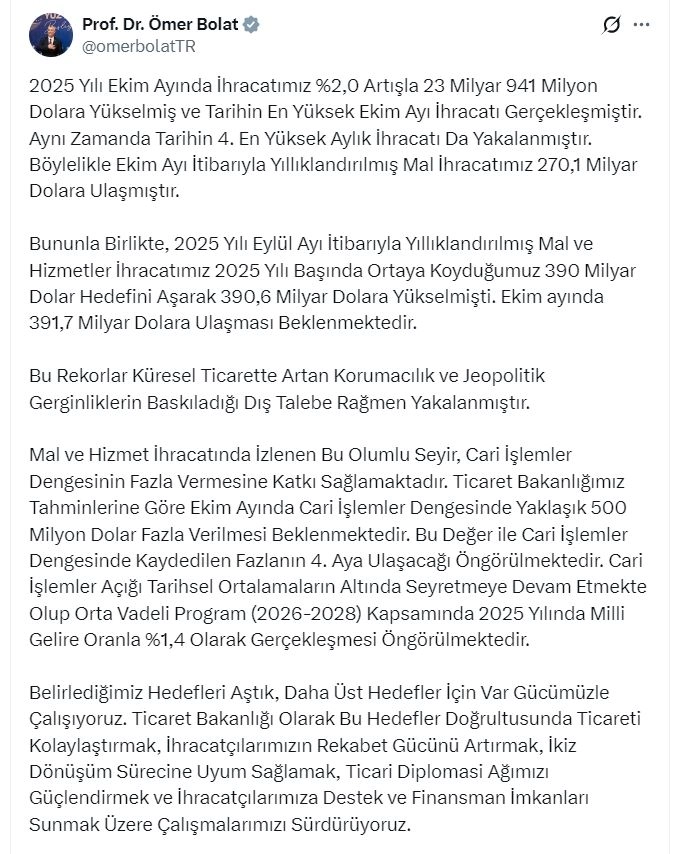 Prof. Dr. Ömer Bolat
@omerbolatTR

2025 Yılı Ekim Ayında İhracatımız %2,0 Artışla 23 Milyar 941 Milyon Dolara Yükselmiş ve Tarihin En Yüksek Ekim Ayı İhracatı Gerçekleşmiştir. Aynı Zamanda Tarihin 4. En Yüksek Aylık İhracatı Da Yakalanmıştır. Böylelikle Ekim Ayı İtibarıyla Yıllıklandırılmış Mal İhracatımız 270,1 Milyar Dolara Ulaşmıştır.

Bununla Birlikte, 2025 Yılı Eylül Ayı İtibarıyla Yıllıklandırılmış Mal ve Hizmetler İhracatımız 2025 Yılı Başında Ortaya Koyduğumuz 390 Milyar Dolar Hedefini Aşarak 390,6 Milyar Dolara Yükselmişti. Ekim ayında 391,7 Milyar Dolara Ulaşması Beklenmektedir.

Bu Rekorlar Küresel Ticarette Artan Korumacılık ve Jeopolitik Gerginliklerin Baskıladığı Dış Talebe Rağmen Yakalanmıştır.

Mal ve Hizmet İhracatında İzlenen Bu Olumlu Seyir, Cari İşlemler Dengesinin Fazla Vermesine Katkı Sağlamaktadır. Ticaret Bakanlığımız Tahminlerine Göre Ekim Ayında Cari İşlemler Dengesinde Yaklaşık 500 Milyon Dolar Fazla Verilmesi Beklenmektedir. Bu Değer ile Cari İşlemler Dengesinde Kaydedilen Fazlanın 4. Aya Ulaşacağı Öngörülmektedir. Cari İşlemler Açığı Tarihsel Ortalamaların Altında Seyretmeye Devam Etmekte Olup Orta Vadeli Program (2026-2028) Kapsamında 2025 Yılında Milli Gelire Oranla %1,4 Olarak Gerçekleşmesi Öngörülmektedir.

Belirlediğimiz Hedefleri Aştık, Daha Üst Hedefler İçin Var Gücümüzle Çalışıyoruz. Ticaret Bakanlığı Olarak Bu Hedefler Doğrultusunda Ticareti Kolaylaştırmak, İhracatçılarımızın Rekabet Gücünü Artırmak, İkiz Dönüşüm Sürecine Uyum Sağlamak, Ticari Diplomasi Ağımızı Güçlendirmek ve İhracatçılarımıza Destek ve Finansman İmkanları Sunmak Üzere Çalışmalarımızı Sürdürüyoruz.